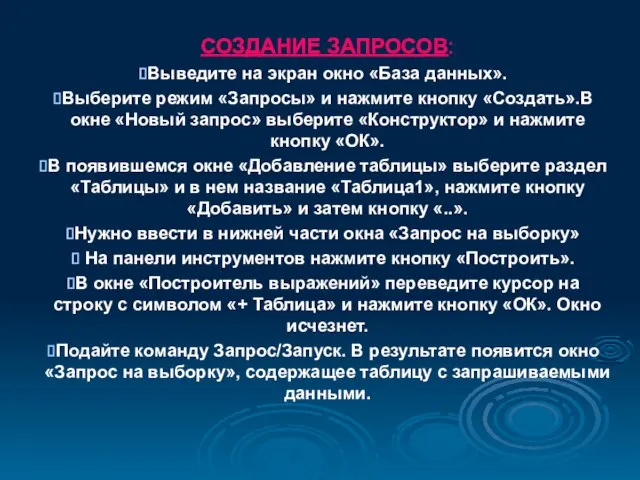 СОЗДАНИЕ ЗАПРОСОВ:

Выведите на экран окно «База данных».

Выберите режим «Запросы» и нажмите кнопку «Создать».В окне «Новый запрос» выберите «Конструктор» и нажмите кнопку «ОК».

В появившемся окне «Добавление таблицы» выберите раздел «Таблицы» и в нем название «Таблица1», нажмите кнопку «Добавить» и затем кнопку «..».

Нужно ввести в нижней части окна «Запрос на выборку»

На панели инструментов нажмите кнопку «Построить».

В окне «Построитель выражений» переведите курсор на строку с символом «+ Таблица» и нажмите кнопку «ОК». Окно исчезнет.

Подайте команду Запрос/Запуск. В результате появится окно «Запрос на выборку», содержащее таблицу с запрашиваемыми данными.